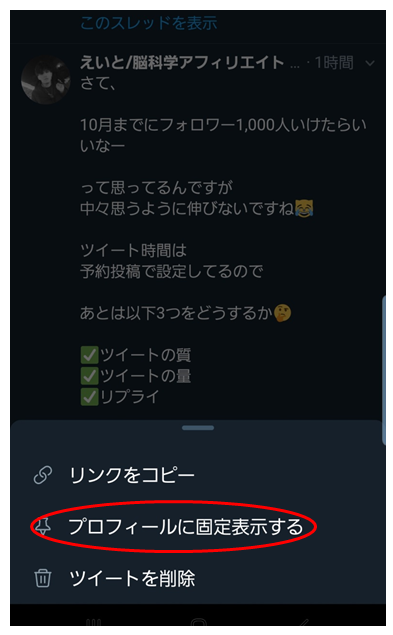 このスレッドを表示

えいと/脳科学アフィリエイト ... · 1時間
さて、

10月までにフォロワー1,000人いけたらいいなー

って思ってるんですが
中々思うように伸びないですね😂

ツイート時間は
予約投稿で設定してるので

あとは以下3つをどうするか🤔

✅ツイートの質
✅ツイートの量
✅リプライ

リンクをコピー

プロフィールに固定表示する

ツイートを削除